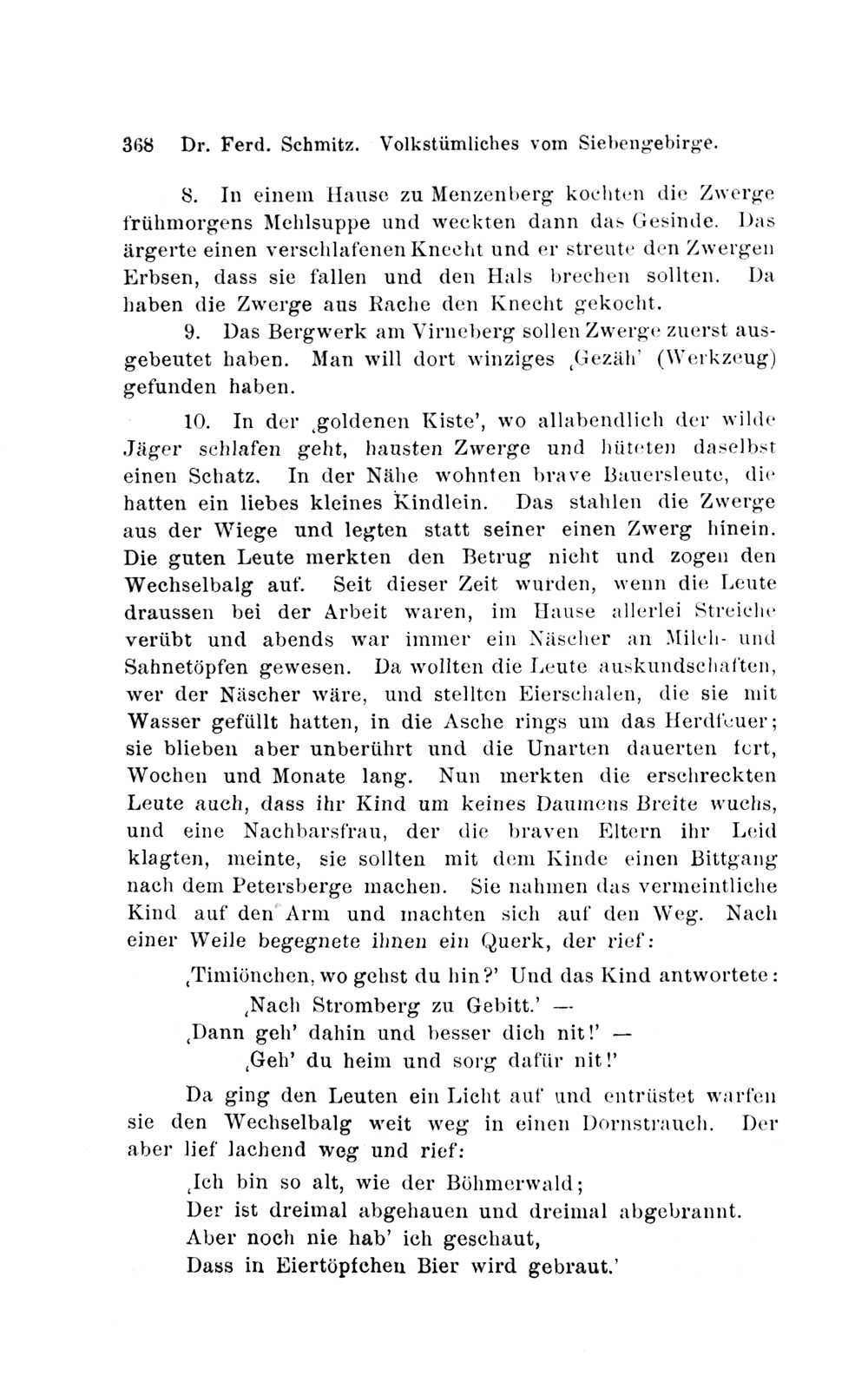 368 Dr. Ferd. Schmitz. Volkstümliches vom Siebengebirge.

8. In einem Hause zu Menzenberg kochten die Zwerge frühmorgens Mehlsuppe und weckten dann das Gesinde. Das ärgerte einen verschlafenen Knecht und er streute den Zwergen Erbsen, dass sie fallen und den Hals brechen sollten. Da haben die Zwerge aus Rache den Knecht gekocht.

9. Das Bergwerk am Virneberg sollen Zwerge zuerst ausgebeutet haben. Man will dort winziges ‚Gezäh' (Werkzeug) gefunden haben.

10. In der ‚goldenen Kiste', wo allabendlich der wilde Jäger schlafen geht, hausten Zwerge und hüteten daselbst einen Schatz. In der Nähe wohnten brave Bauersleute, die hatten ein liebes kleines Kindlein. Das stahlen die Zwerge aus der Wiege und legten statt seiner einen Zwerg hinein. Die guten Leute merkten den Betrug nicht und zogen den Wechselbalg auf. Seit dieser Zeit wurden, wenn die Leute draussen bei der Arbeit waren, im Hause allerlei Streiche verübt und abends war immer ein Näscher an Milch- und Sahnetöpfen gewesen. Da wollten die Leute auskundschaften, wer der Näscher wäre, und stellten Eierschalen, die sie mit Wasser gefüllt hatten, in die Asche rings um das Herdfeuer; sie blieben aber unberührt und die Unarten dauerten fort, Wochen und Monate lang. Nun merkten die erschreckten Leute auch, dass ihr Kind um keines Daumens Breite wuchs, und eine Nachbarsfrau, der die braven Eltern ihr Leid klagten, meinte, sie sollten mit dem Kinde einen Bittgang nach dem Petersberge machen. Sie nahmen das vermeintliche Kind auf den Arm und machten sich auf den Weg. Nach einer Weile begegnete ihnen ein Querk, der rief:

‚Timiönchen, wo gehst du hin?' Und das Kind antwortete:
‚Nach Stromberg zu Gebitt.' —
‚Dann geh' dahin und besser dich nit!' —
‚Geh' du heim und sorg dafür nit!'

Da ging den Leuten ein Licht auf und entrüstet warfen sie den Wechselbalg weit weg in einen Dornstrauch. Der aber lief lachend weg und rief:

‚Ich bin so alt, wie der Böhmerwald;
Der ist dreimal abgehauen und dreimal abgebrannt.
Aber noch nie hab' ich geschaut,
Dass in Eiertöpfchen Bier wird gebraut.'